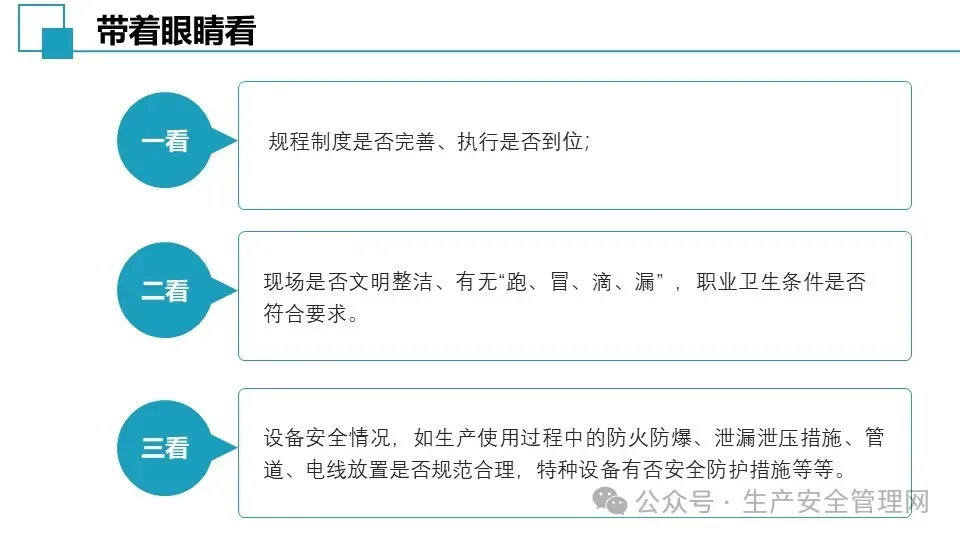 带着眼睛看

一看

规程制度是否完善、执行是否到位;

二看

现场是否文明整洁、有无“跑、冒、滴、漏”，职业卫生条件是否符合要求。

三看

设备安全情况，如生产使用过程中的防火防爆、泄漏泄压措施、管道、电线放置是否规范合理，特种设备有否安全防护措施等等。

公众号 · 生产安全管理网